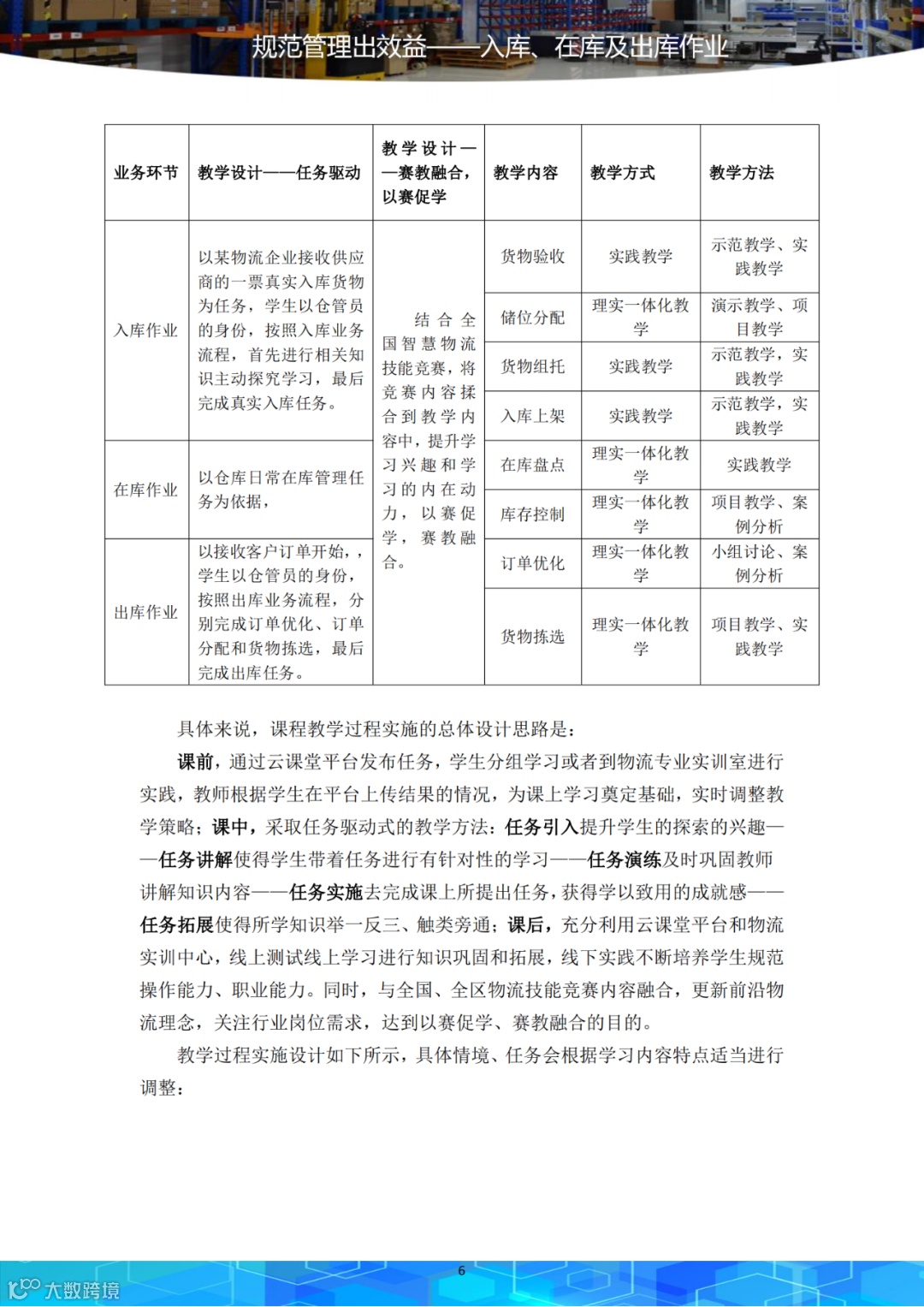 规范管理出效益——入库、在库及出库作业

| 业务环节 | 教学设计——任务驱动 | 教学设计——赛教融合，以赛促学 | 教学内容 | 教学方式 | 教学方法 |
|---|---|---|---|---|---|
| 入库作业 | 以某物流企业接收供应商的一票真实入库货物为任务，学生以仓管员的身份，按照入库业务流程，首先进行相关知识主动探究学习，最后完成真实入库任务。 | 结合全国智慧物流技能竞赛，将竞赛内容揉合到教学内容中，提升学习兴趣和学习的内在动力，以赛促学，赛教融合。 | 货物验收 | 实践教学 | 示范教学、实践教学 |
| | | | 储位分配 | 理实一体化教学 | 演示教学、项目教学 |
| | | | 货物组托 | 实践教学 | 示范教学，实践教学 |
| | | | 入库上架 | 实践教学 | 示范教学，实践教学 |
| 在库作业 | 以仓库日常在库管理任务为依据， | | 在库盘点 | 理实一体化教学 | 实践教学 |
| | | | 库存控制 | 理实一体化教学 | 项目教学、案例分析 |
| 出库作业 | 以接收客户订单开始，，学生以仓管员的身份，按照出库业务流程，分别完成订单优化、订单分配和货物拣选，最后完成出库任务。 | | 订单优化 | 理实一体化教学 | 小组讨论、案例分析 |
| | | | 货物拣选 | 理实一体化教学 | 项目教学、实践教学 |

具体来说，课程教学过程实施的总体设计思路是：

课前，通过云课堂平台发布任务，学生分组学习或者到物流专业实训室进行实践，教师根据学生在平台上传结果的情况，为课上学习奠定基础，实时调整教学策略；课中，采取任务驱动式的教学方法：任务引入提升学生的探索的兴趣——任务讲解使得学生带着任务进行有针对性的学习——任务演练及时巩固教师讲解知识内容——任务实施去完成课上所提出任务，获得学以致用的成就感——任务拓展使得所学知识举一反三、触类旁通；课后，充分利用云课堂平台和物流实训中心，线上测试线上学习进行知识巩固和拓展，线下实践不断培养学生规范操作能力、职业能力。同时，与全国、全区物流技能竞赛内容融合，更新前沿物流理念，关注行业岗位需求，达到以赛促学、赛教融合的目的。

教学过程实施设计如下所示，具体情境、任务会根据学习内容特点适当进行调整：

6

大数跨境